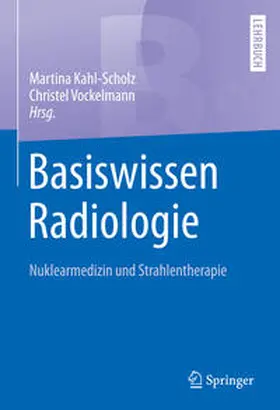 LEHRBUCH

Martina Kahl-Scholz
Christel Vockelmann
Hrsg.

Basiswissen Radiologie

Nuklearmedizin und Strahlentherapie

Springer